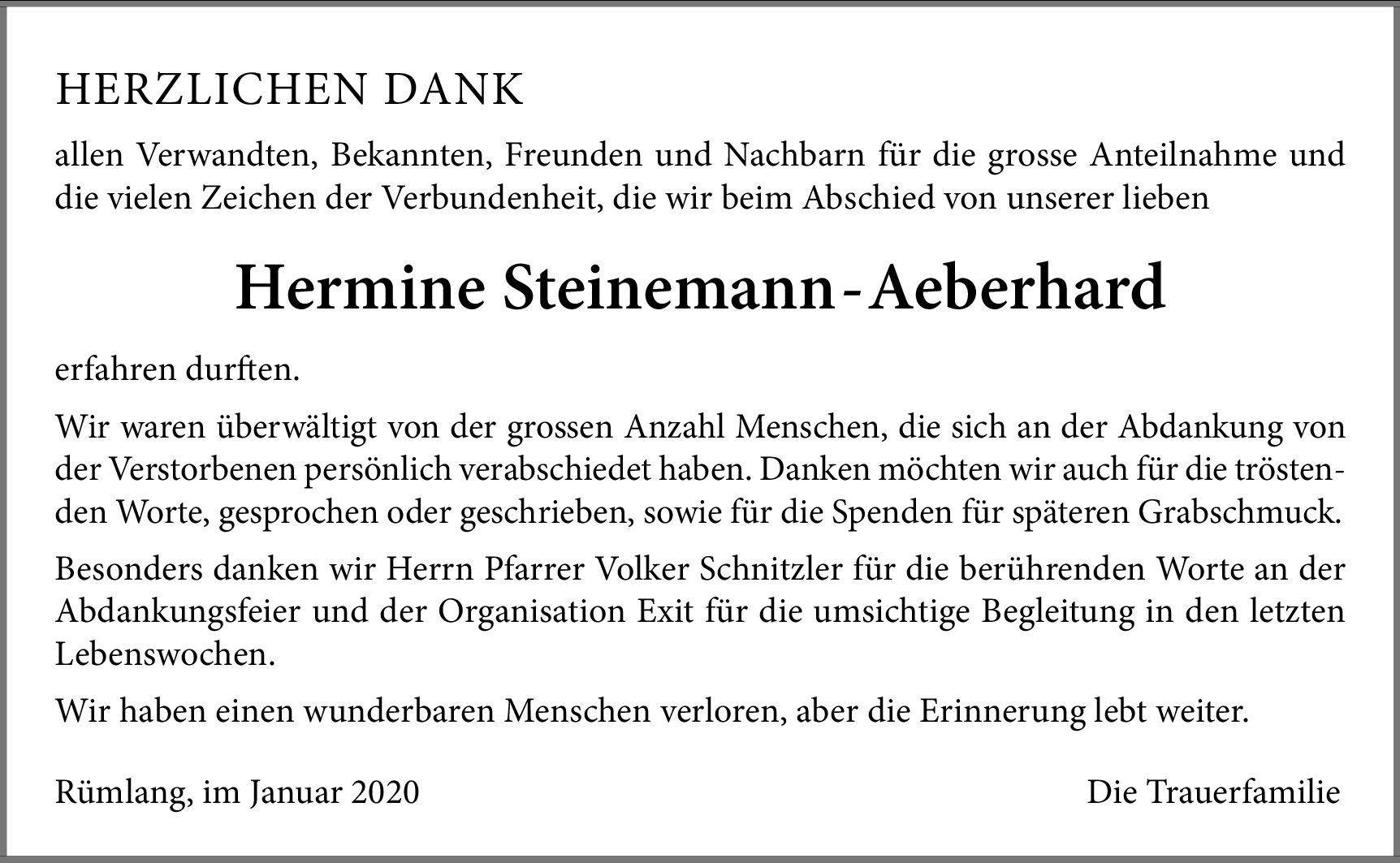 HERZLICHEN DANK

allen Verwandten, Bekannten, Freunden und Nachbarn für die grosse Anteilnahme und die vielen Zeichen der Verbundenheit, die wir beim Abschied von unserer lieben

Hermine Steinemann-Aeberhard

erfahren durften.

Wir waren überwältigt von der grossen Anzahl Menschen, die sich an der Abdankung von der Verstorbenen persönlich verabschiedet haben. Danken möchten wir auch für die tröstenden Worte, gesprochen oder geschrieben, sowie für die Spenden für späteren Grabschmuck.

Besonders danken wir Herrn Pfarrer Volker Schnitzler für die berührenden Worte an der Abdankungsfeier und der Organisation Exit für die umsichtige Begleitung in den letzten Lebenswochen.

Wir haben einen wunderbaren Menschen verloren, aber die Erinnerung lebt weiter.

Rümlang, im Januar 2020

Die Trauerfamilie